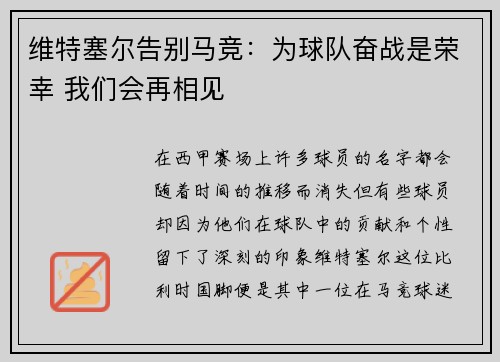 维特塞尔告别马竞：为球队奋战是荣幸 我们会再相见

在西甲赛场上许多球员的名字都会随着时间的推移而消失但有些球员却因为他们在球队中的贡献和个性留下了深刻的印象维特塞尔这位比利时国脚便是其中一位在马竞球迷